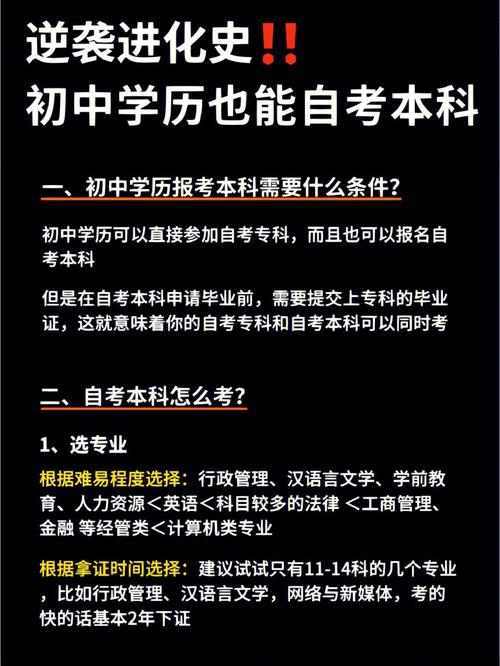 逆袭进化史‼️
初中学历也能自考本科

一、初中学历报考本科需要什么条件?

初中学历可以直接参加自考专科，而且也可以报名自考本科

但是在自考本科申请毕业前，需要提交上专科的毕业证，这就意味着你的自考专科和自考本科可以同时考

二、自考本科怎么考?

1、选专业

根据难易程度选择：行政管理、汉语言文学、学前教育、人力资源＜英语＜科目较多的法律 ＜工商管理、金融 等经管类＜计算机类专业

根据拿证时间选择：建议试试只有11-14科的几个专业，比如行政管理、汉语言文学，网络与新媒体，考的快的话基本2年下证